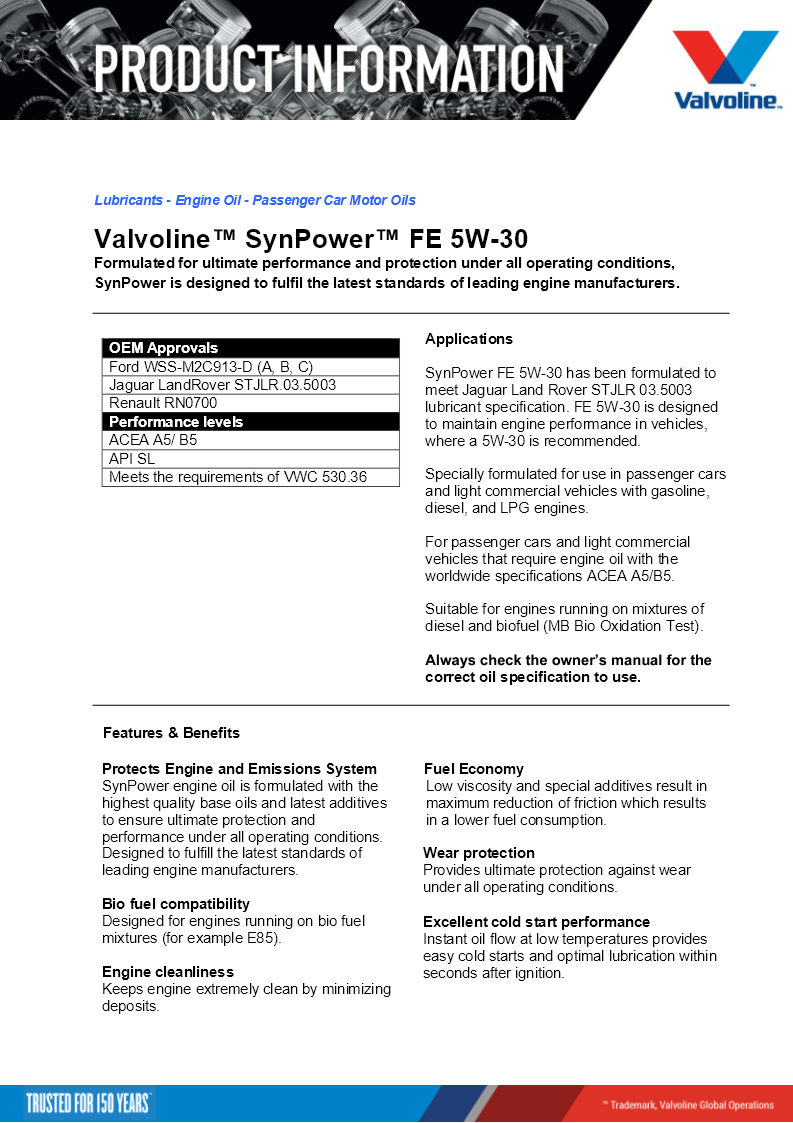 PRODUCT INFORMATION

Valvoline™

Lubricants - Engine Oil - Passenger Car Motor Oils

Valvoline™ SynPower™ FE 5W-30
Formulated for ultimate performance and protection under all operating conditions, SynPower is designed to fulfil the latest standards of leading engine manufacturers.

| OEM Approvals |
|---|
| Ford WSS-M2C913-D (A, B, C) |
| Jaguar LandRover STJLR.03.5003 |
| Renault RN0700 |
| Performance levels |
| ACEA A5/ B5 |
| API SL |
| Meets the requirements of VWC 530.36 |

Applications

SynPower FE 5W-30 has been formulated to meet Jaguar Land Rover STJLR 03.5003 lubricant specification. FE 5W-30 is designed to maintain engine performance in vehicles, where a 5W-30 is recommended.

Specially formulated for use in passenger cars and light commercial vehicles with gasoline, diesel, and LPG engines.

For passenger cars and light commercial vehicles that require engine oil with the worldwide specifications ACEA A5/B5.

Suitable for engines running on mixtures of diesel and biofuel (MB Bio Oxidation Test).

Always check the owner's manual for the correct oil specification to use.

Features & Benefits

Protects Engine and Emissions System
SynPower engine oil is formulated with the highest quality base oils and latest additives to ensure ultimate protection and performance under all operating conditions. Designed to fulfill the latest standards of leading engine manufacturers.

Bio fuel compatibility
Designed for engines running on bio fuel mixtures (for example E85).

Engine cleanliness
Keeps engine extremely clean by minimizing deposits.

Fuel Economy
Low viscosity and special additives result in maximum reduction of friction which results in a lower fuel consumption.

Wear protection
Provides ultimate protection against wear under all operating conditions.

Excellent cold start performance
Instant oil flow at low temperatures provides easy cold starts and optimal lubrication within seconds after ignition.

TRUSTED FOR 150 YEARS

™ Trademark, Valvoline Global Operations